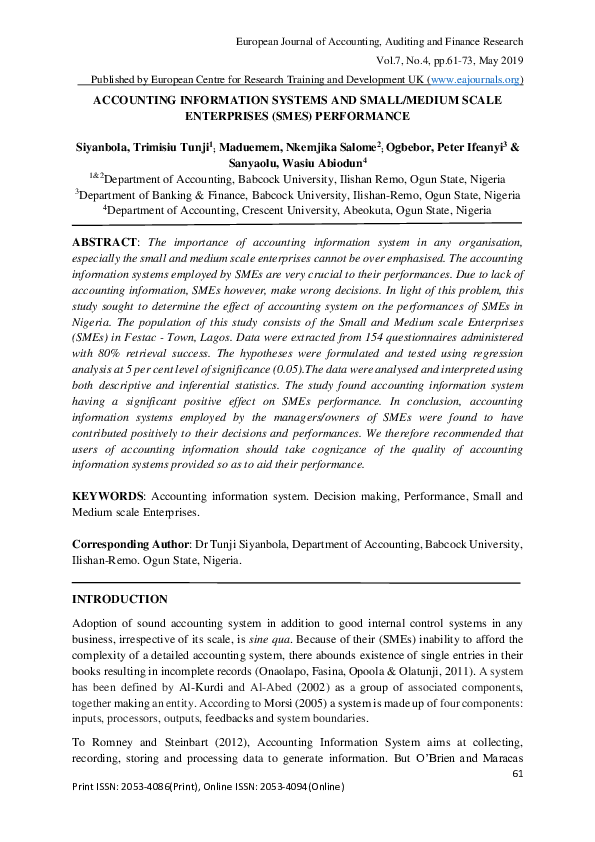 European Journal of Accounting, Auditing and Finance Research
Vol.7, No.4, pp.61-73, May 2019
Published by European Centre for Research Training and Development UK (www.eajournals.org)

ACCOUNTING INFORMATION SYSTEMS AND SMALL/MEDIUM SCALE ENTERPRISES (SMES) PERFORMANCE

Siyanbola, Trimisiu Tunji$^1$; Maduemem, Nkemjika Salome$^2$; Ogbebor, Peter Ifeanyi$^3$ & Sanyaolu, Wasiu Abiodun$^4$
$^{1\&2}$Department of Accounting, Babcock University, Ilishan Remo, Ogun State, Nigeria
$^3$Department of Banking & Finance, Babcock University, Ilishan-Remo, Ogun State, Nigeria
$^4$Department of Accounting, Crescent University, Abeokuta, Ogun State, Nigeria

ABSTRACT: The importance of accounting information system in any organisation, especially the small and medium scale enterprises cannot be over emphasised. The accounting information systems employed by SMEs are very crucial to their performances. Due to lack of accounting information, SMEs however, make wrong decisions. In light of this problem, this study sought to determine the effect of accounting system on the performances of SMEs in Nigeria. The population of this study consists of the Small and Medium scale Enterprises (SMEs) in Festac - Town, Lagos. Data were extracted from 154 questionnaires administered with 80% retrieval success. The hypotheses were formulated and tested using regression analysis at 5 per cent level of significance (0.05).The data were analysed and interpreted using both descriptive and inferential statistics. The study found accounting information system having a significant positive effect on SMEs performance. In conclusion, accounting information systems employed by the managers/owners of SMEs were found to have contributed positively to their decisions and performances. We therefore recommended that users of accounting information should take cognizance of the quality of accounting information systems provided so as to aid their performance.

KEYWORDS: Accounting information system. Decision making, Performance, Small and Medium scale Enterprises.

Corresponding Author: Dr Tunji Siyanbola, Department of Accounting, Babcock University, Ilishan-Remo. Ogun State, Nigeria.

INTRODUCTION

Adoption of sound accounting system in addition to good internal control systems in any business, irrespective of its scale, is sine qua. Because of their (SMEs) inability to afford the complexity of a detailed accounting system, there abounds existence of single entries in their books resulting in incomplete records (Onaolapo, Fasina, Opoola & Olatunji, 2011). A system has been defined by Al-Kurdi and Al-Abed (2002) as a group of associated components, together making an entity. According to Morsi (2005) a system is made up of four components: inputs, processors, outputs, feedbacks and system boundaries.

To Romney and Steinbart (2012), Accounting Information System aims at collecting, recording, storing and processing data to generate information. But O'Brien and Maracas

61

Print ISSN: 2053-4086(Print), Online ISSN: 2053-4094(Online)